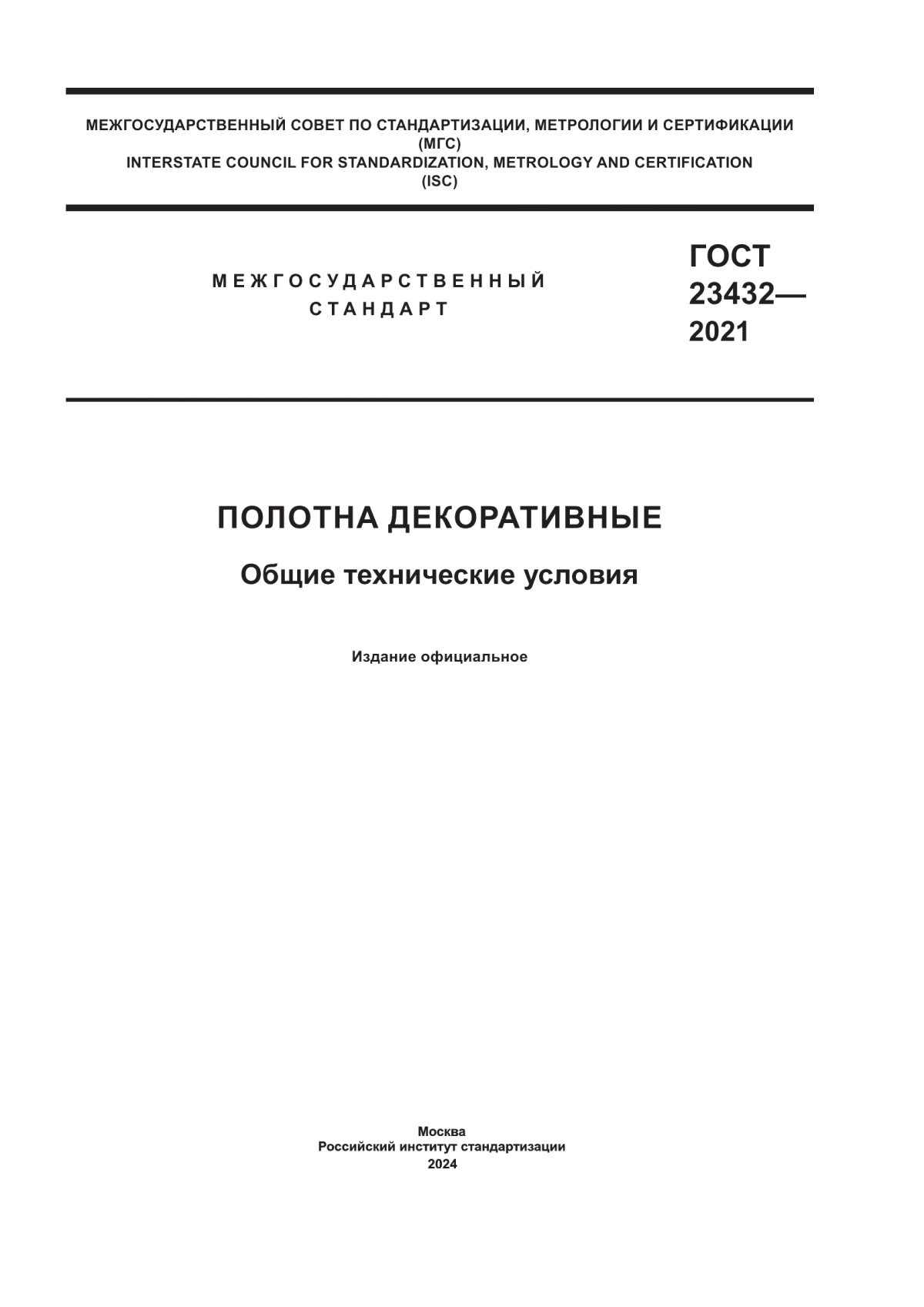 МЕЖГОСУДАРСТВЕННЫЙ СОВЕТ ПО СТАНДАРТИЗАЦИИ, МЕТРОЛОГИИ И СЕРТИФИКАЦИИ
(МГС)
INTERSTATE COUNCIL FOR STANDARDIZATION, METROLOGY AND CERTIFICATION
(ISC)

МЕЖГОСУДАРСТВЕННЫЙ
СТАНДАРТ

ГОСТ
23432—
2021

ПОЛОТНА ДЕКОРАТИВНЫЕ

Общие технические условия

Издание официальное

Москва
Российский институт стандартизации
2024